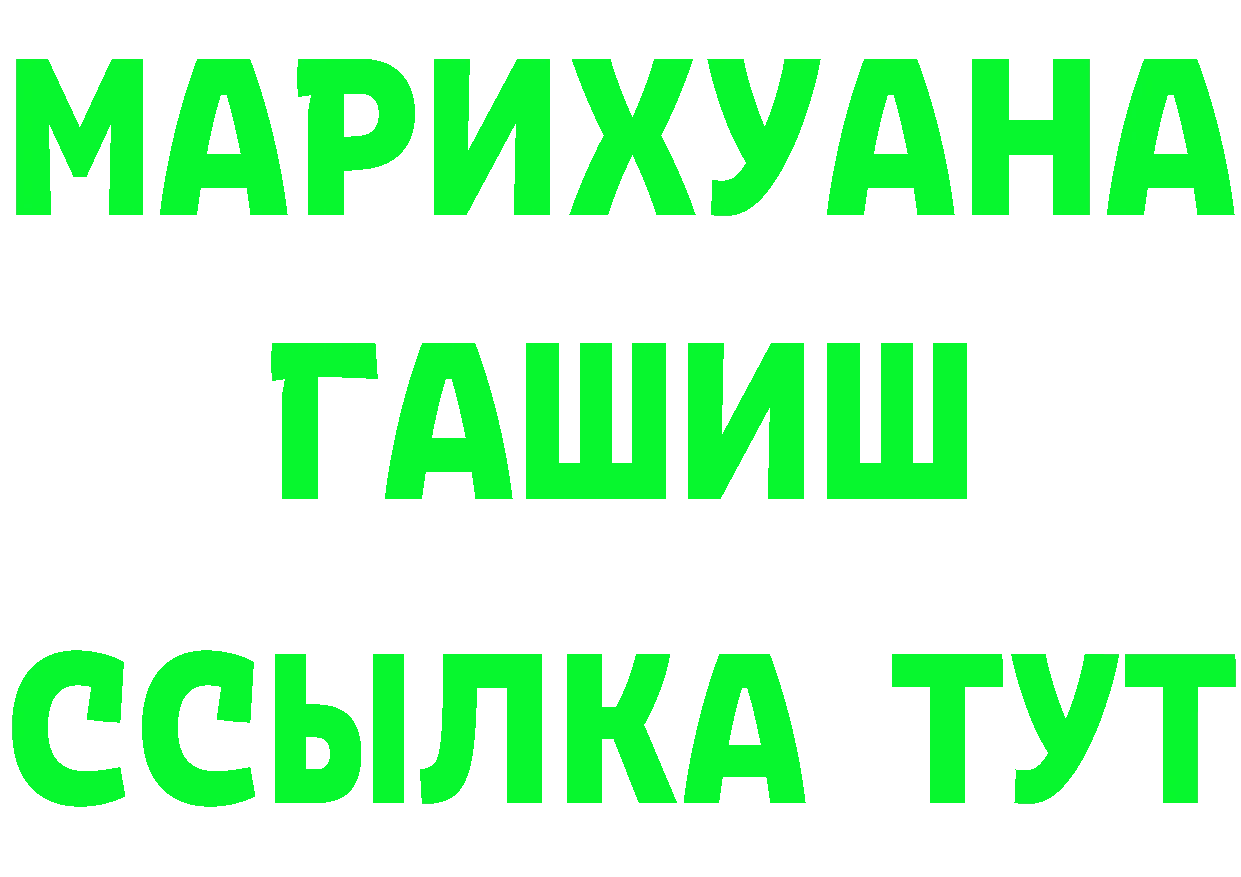 МАРИХУАНА
ГАШИШ
ССЫЛКА ТУТ